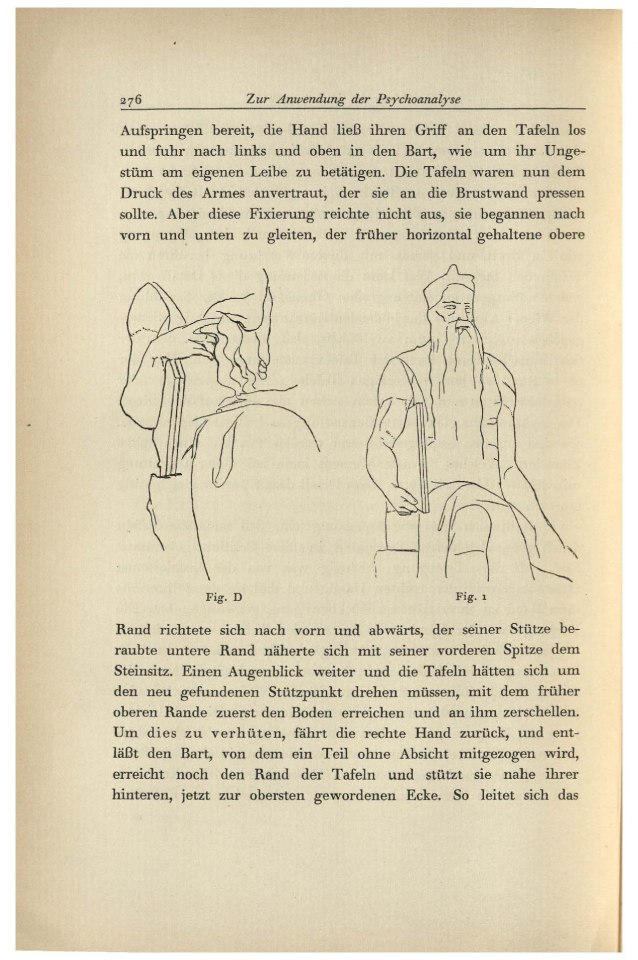 276 Zur Anwendung der Psychoanalyse

Aufspringen bereit, die Hand ließ ihren Griff an den Tafeln los und fuhr nach links und oben in den Bart, wie um ihr Ungestüm am eigenen Leibe zu betätigen. Die Tafeln waren nun dem Druck des Armes anvertraut, der sie an die Brustwand pressen sollte. Aber diese Fixierung reichte nicht aus, sie begannen nach vorn und unten zu gleiten, der früher horizontal gehaltene obere

Fig. D

Fig. 1

Rand richtete sich nach vorn und abwärts, der seiner Stütze beraubte untere Rand näherte sich mit seiner vorderen Spitze dem Steinsitz. Einen Augenblick weiter und die Tafeln hätten sich um den neu gefundenen Stützpunkt drehen müssen, mit dem früher oberen Rande zuerst den Boden erreichen und an ihm zerschellen. Um dies zu verhüten, fährt die rechte Hand zurück, und entläßt den Bart, von dem ein Teil ohne Absicht mitgezogen wird, erreicht noch den Rand der Tafeln und stützt sie nahe ihrer hinteren, jetzt zur obersten gewordenen Ecke. So leitet sich das